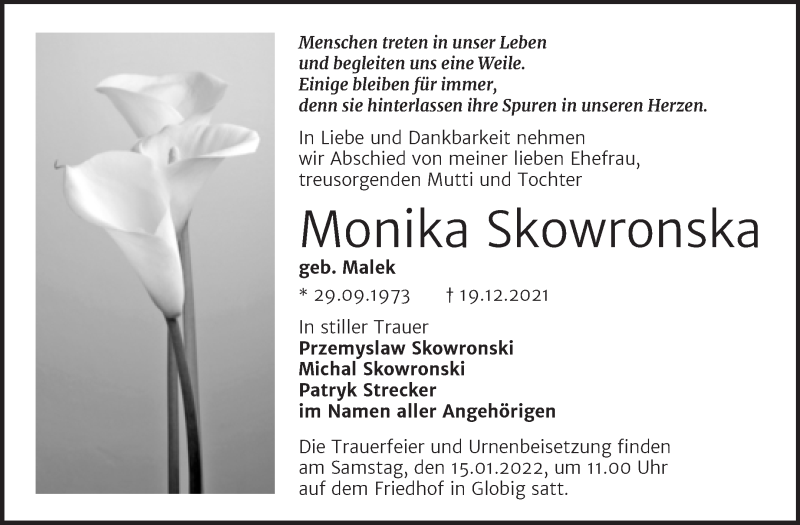 Menschen treten in unser Leben
und begleiten uns eine Weile.
Einige bleiben für immer,
denn sie hinterlassen ihre Spuren in unseren Herzen.

In Liebe und Dankbarkeit nehmen wir Abschied von meiner lieben Ehefrau, treusorgenden Mutti und Tochter

Monika Skowronska

geb. Malek

* 29.09.1973 † 19.12.2021

In stiller Trauer
Przemyslaw Skowronski
Michal Skowronski
Patryk Strecker
im Namen aller Angehörigen

Die Trauerfeier und Urnenbeisetzung finden am Samstag, den 15.01.2022, um 11.00 Uhr auf dem Friedhof in Globig satt.